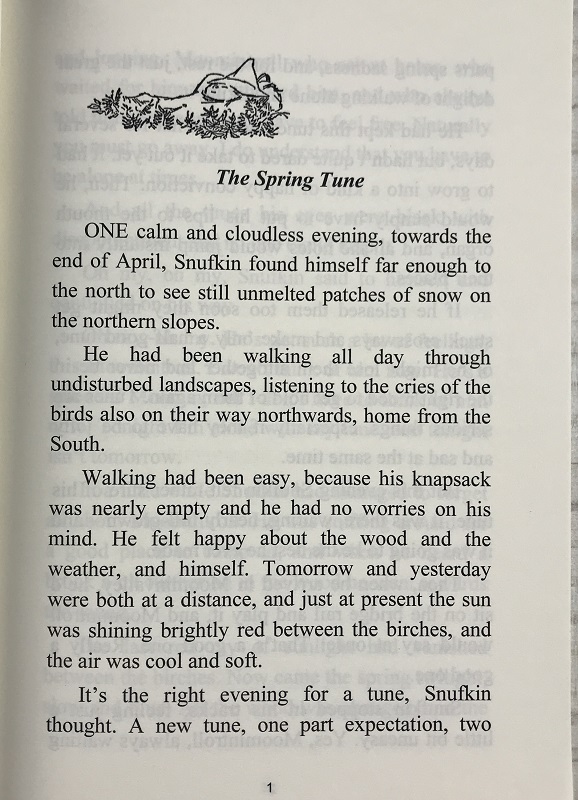 The Spring Tune

ONE calm and cloudless evening, towards the end of April, Snufkin found himself far enough to the north to see still unmelted patches of snow on the northern slopes.

He had been walking all day through undisturbed landscapes, listening to the cries of the birds also on their way northwards, home from the South.

Walking had been easy, because his knapsack was nearly empty and he had no worries on his mind. He felt happy about the wood and the weather, and himself. Tomorrow and yesterday were both at a distance, and just at present the sun was shining brightly red between the birches, and the air was cool and soft.

It's the right evening for a tune, Snufkin thought. A new tune, one part expectation, two

1